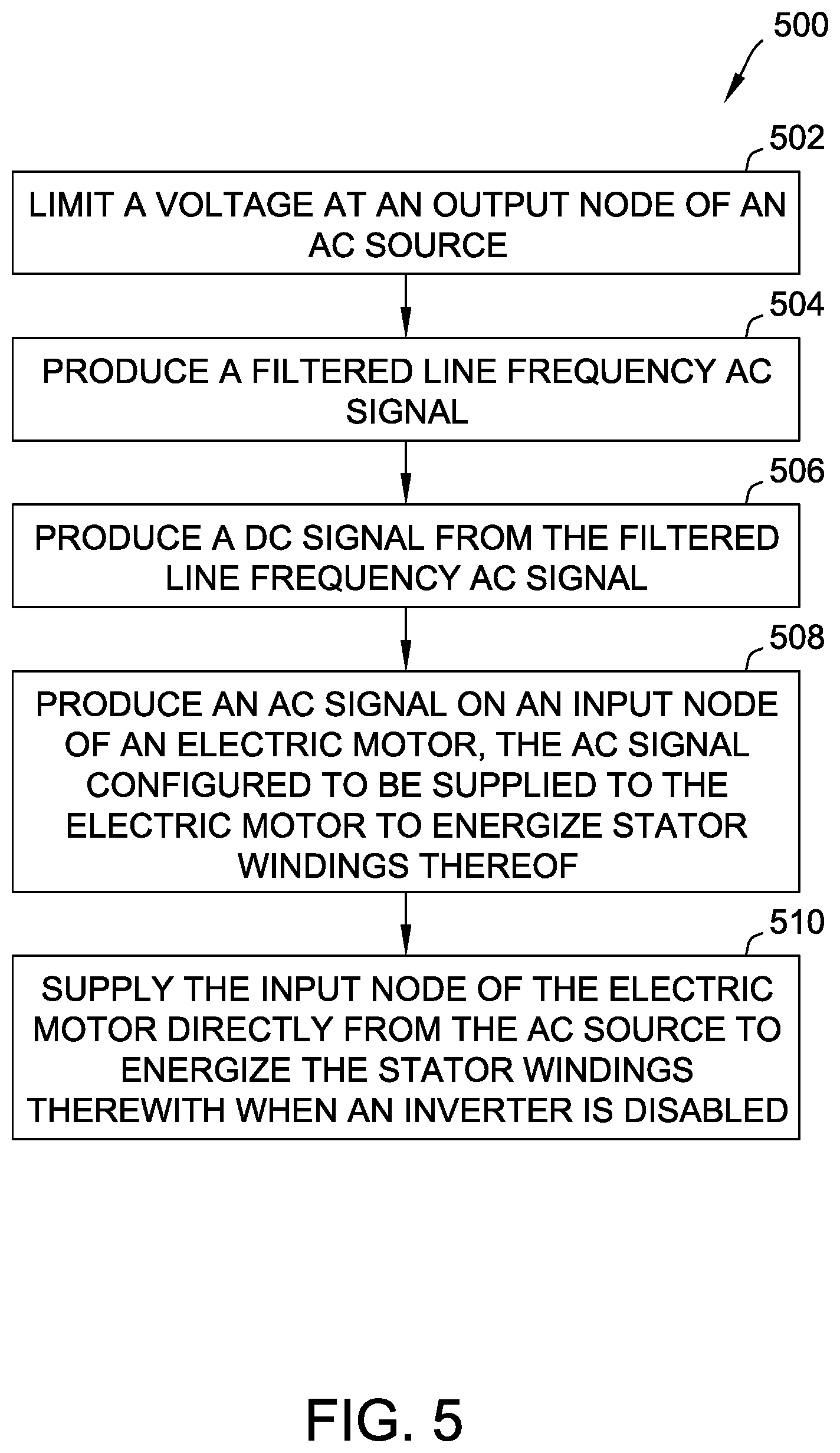 500

502

LIMIT A VOLTAGE AT AN OUTPUT NODE OF AN AC SOURCE

504

PRODUCE A FILTERED LINE FREQUENCY AC SIGNAL

506

PRODUCE A DC SIGNAL FROM THE FILTERED LINE FREQUENCY AC SIGNAL

508

PRODUCE AN AC SIGNAL ON AN INPUT NODE OF AN ELECTRIC MOTOR, THE AC SIGNAL CONFIGURED TO BE SUPPLIED TO THE ELECTRIC MOTOR TO ENERGIZE STATOR WINDINGS THEREOF

510

SUPPLY THE INPUT NODE OF THE ELECTRIC MOTOR DIRECTLY FROM THE AC SOURCE TO ENERGIZE THE STATOR WINDINGS THEREWITH WHEN AN INVERTER IS DISABLED

FIG. 5